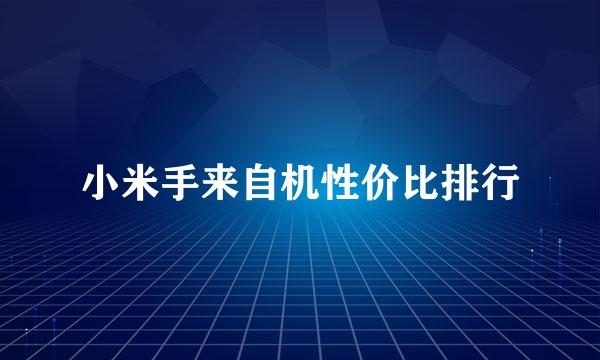 小米手来自机性价比排行